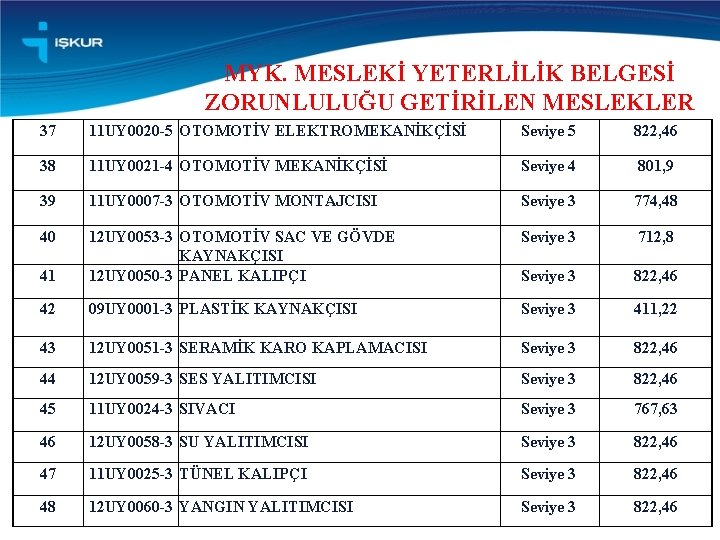 İŞKUR

MYK. MESLEKİ YETERLİLİK BELGESİ ZORUNLULUĞU GETİRİLEN MESLEKLER

| 37 | 11UY0020-5 | OTOMOTİV ELEKTROMEKANİKÇİSİ | Seviye 5 | 822,46 |
|---|---|---|---|---|
| 38 | 11UY0021-4 | OTOMOTİV MEKANİKÇİSİ | Seviye 4 | 801,9 |
| 39 | 11UY0007-3 | OTOMOTİV MONTAJCISI | Seviye 3 | 774,48 |
| 40 | 12UY0053-3 | OTOMOTİV SAC VE GÖVDE KAYNAKÇISI | Seviye 3 | 712,8 |
| 41 | 12UY0050-3 | PANEL KALIPÇI | Seviye 3 | 822,46 |
| 42 | 09UY0001-3 | PLASTİK KAYNAKÇISI | Seviye 3 | 411,22 |
| 43 | 12UY0051-3 | SERAMİK KARO KAPLAMACISI | Seviye 3 | 822,46 |
| 44 | 12UY0059-3 | SES YALITIMCISI | Seviye 3 | 822,46 |
| 45 | 11UY0024-3 | SIVACI | Seviye 3 | 767,63 |
| 46 | 12UY0058-3 | SU YALITIMCISI | Seviye 3 | 822,46 |
| 47 | 11UY0025-3 | TÜNEL KALIPÇI | Seviye 3 | 822,46 |
| 48 | 12UY0060-3 | YANGIN YALITIMCISI | Seviye 3 | 822,46 |